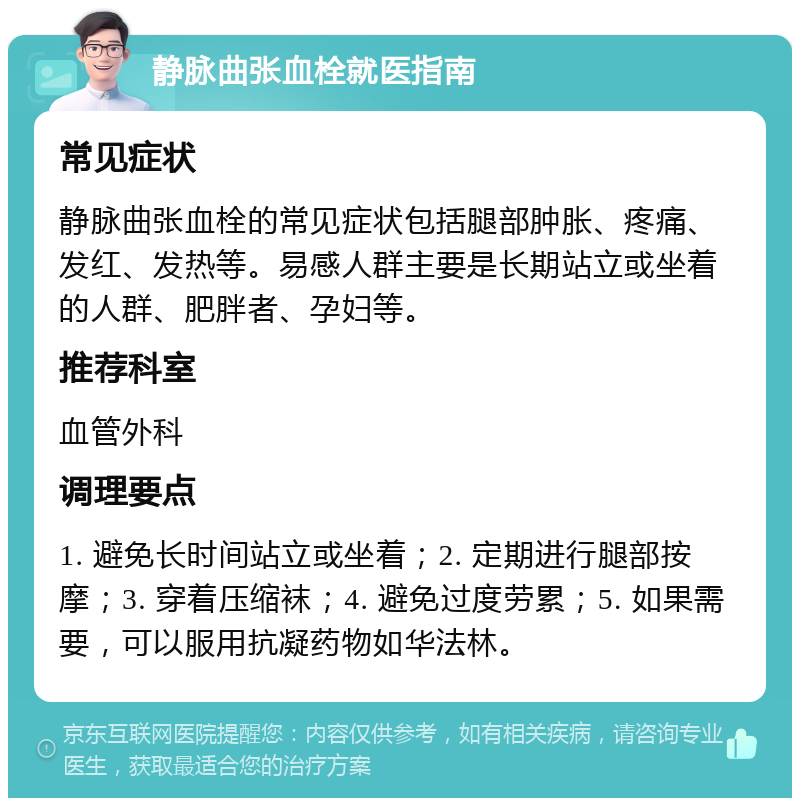 静脉曲张血栓就医指南

常见症状

静脉曲张血栓的常见症状包括腿部肿胀、疼痛、发红、发热等。易感人群主要是长期站立或坐着的人群、肥胖者、孕妇等。

推荐科室

血管外科

调理要点

1. 避免长时间站立或坐着；2. 定期进行腿部按摩；3. 穿着压缩袜；4. 避免过度劳累；5. 如果需要，可以服用抗凝药物如华法林。

京东互联网医院提醒您：内容仅供参考，如有相关疾病，请咨询专业医生，获取最适合您的治疗方案